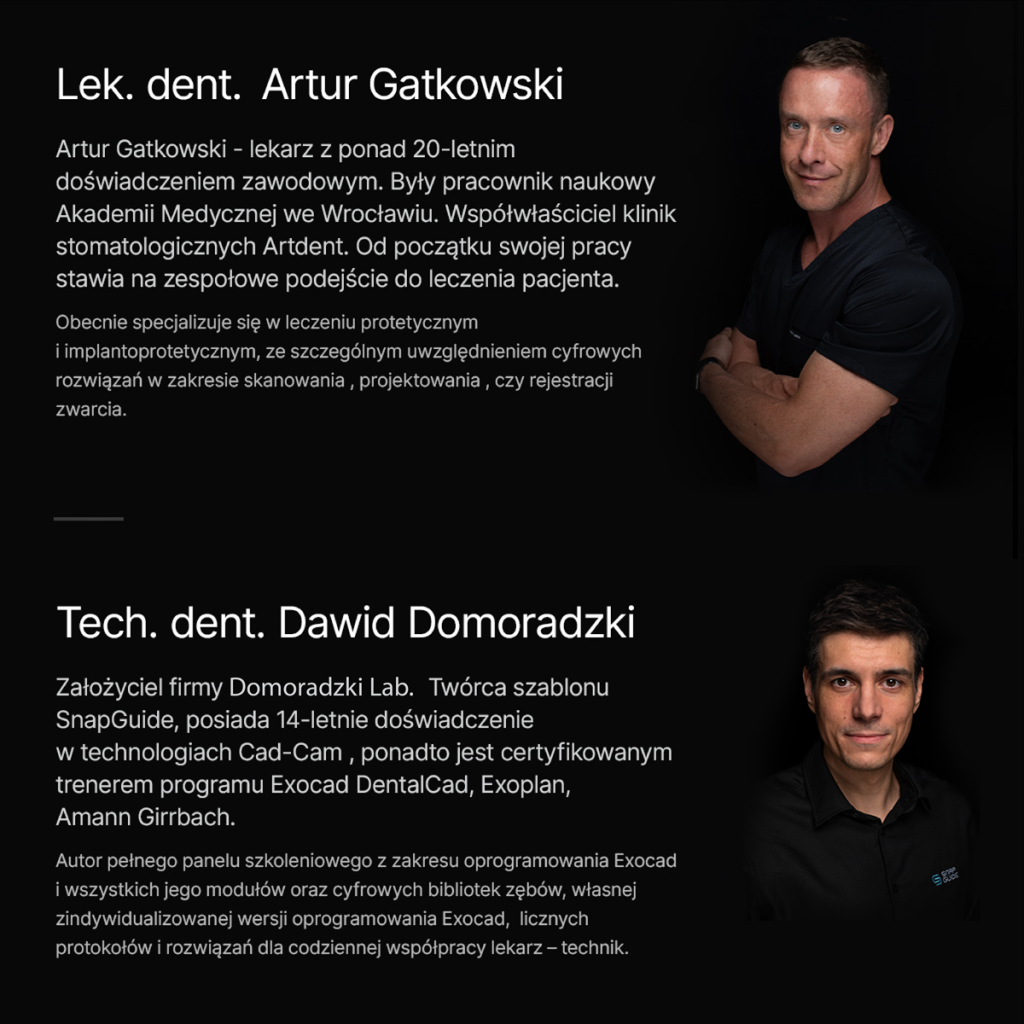 Lek. dent. Artur Gatkowski

Artur Gatkowski - lekarz z ponad 20-letnim doświadczeniem zawodowym. Były pracownik naukowy Akademii Medycznej we Wrocławiu. Współwłaściciel klinik stomatologicznych Artdent. Od początku swojej pracy stawia na zespołowe podejście do leczenia pacjenta.

Obecnie specjalizuje się w leczeniu protetycznym i implantoprotetycznym, ze szczególnym uwzględnieniem cyfrowych rozwiązań w zakresie skanowania , projektowania , czy rejestracji zwarcia.

Tech. dent. Dawid Domoradzki

Założyciel firmy Domoradzki Lab. Twórca szablonu SnapGuide, posiada 14-letnie doświadczenie w technologiach Cad-Cam , ponadto jest certyfikowanym trenerem programu Exocad DentalCad, Exoplan, Amann Girrbach.

Autor pełnego panelu szkoleniowego z zakresu oprogramowania Exocad i wszystkich jego modułów oraz cyfrowych bibliotek zębów, własnej zindywidualizowanej wersji oprogramowania Exocad, licznych protokołów i rozwiązań dla codziennej współpracy lekarz – technik.